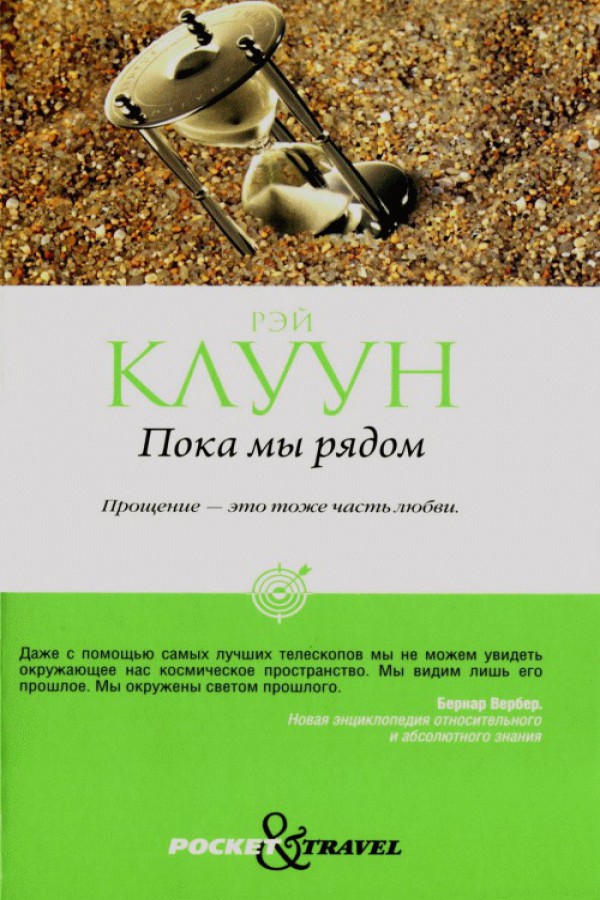 РЭЙ
КЛУУН
Пока мы рядом

Прощение — это тоже часть любви.

Даже с помощью самых лучших телескопов мы не можем увидеть окружающее нас космическое пространство. Мы видим лишь его прошлое. Мы окружены светом прошлого.

Бернар Вербер.
Новая энциклопедия относительного и абсолютного знания

POCKET & TRAVEL